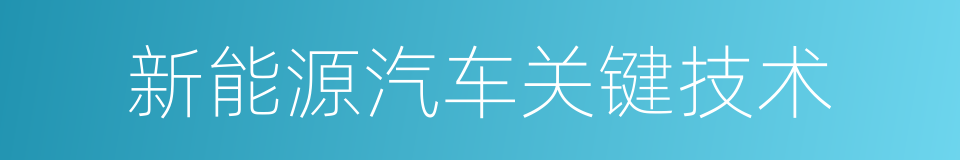 新能源汽车关键技术